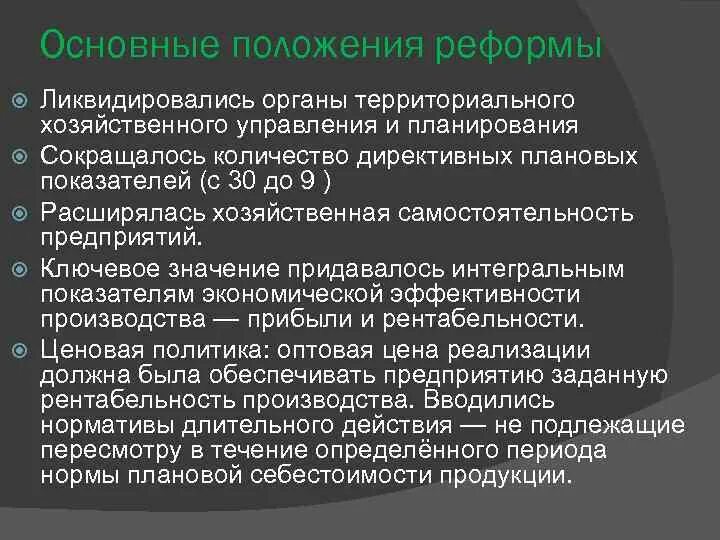 Основные положения реформы

Ликвидировались органы территориального хозяйственного управления и планирования

Сокращалось количество директивных плановых показателей (с 30 до 9 )

Расширялась хозяйственная самостоятельность предприятий.

Ключевое значение придавалось интегральным показателям экономической эффективности производства — прибыли и рентабельности.

Ценовая политика: оптовая цена реализации должна была обеспечивать предприятию заданную рентабельность производства. Вводились нормативы длительного действия — не подлежащие пересмотру в течение определённого периода нормы плановой себестоимости продукции.